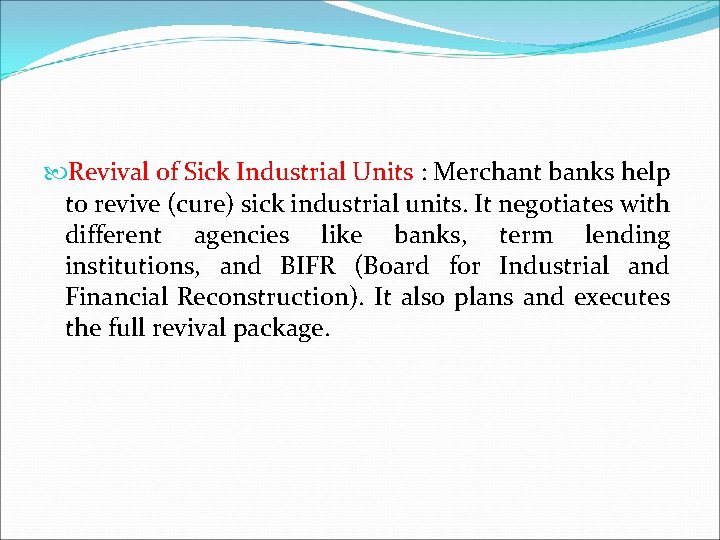 Revival of Sick Industrial Units : Merchant banks help to revive (cure) sick industrial units. It negotiates with different agencies like banks, term lending institutions, and BIFR (Board for Industrial and Financial Reconstruction). It also plans and executes the full revival package.